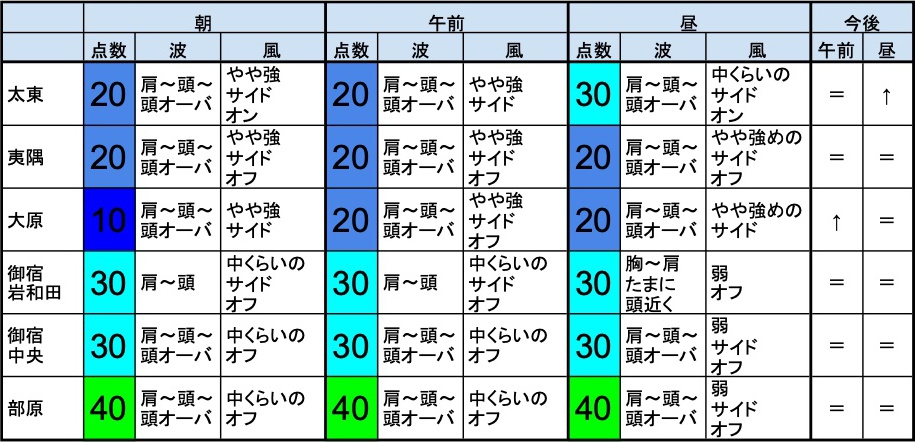 |  | 朝 |  |  | 午前 |  |  | 昼 |  |  | 今後 |  |
|---|---|---|---|---|---|---|---|---|---|---|---|
|  | 点数 | 波 | 風 | 点数 | 波 | 風 | 点数 | 波 | 風 | 午前 | 昼 |
| 太東 | 20 | 肩～頭～頭オーバ | やや強 サイド オン | 20 | 肩～頭～頭オーバ | やや強 サイド | 30 | 肩～頭～頭オーバ | 中くらいの サイド オン | ＝ | ↑ |
| 夷隅 | 20 | 肩～頭～頭オーバ | やや強 サイド オフ | 20 | 肩～頭～頭オーバ | やや強 サイド オフ | 20 | 肩～頭～頭オーバ | やや強めの サイド オフ | ＝ | ＝ |
| 大原 | 10 | 肩～頭～頭オーバ | やや強 サイド | 20 | 肩～頭～頭オーバ | やや強 サイド オフ | 20 | 肩～頭～頭オーバ | やや強めの サイド | ↑ | ＝ |
| 御宿 岩和田 | 30 | 肩～頭 | 中くらいの サイド オフ | 30 | 肩～頭 | 中くらいの サイド オフ | 30 | 胸～肩 たまに 頭近く | 弱 オフ | ＝ | ＝ |
| 御宿 中央 | 30 | 肩～頭～頭オーバ | 中くらいの オフ | 30 | 肩～頭～頭オーバ | 中くらいの オフ | 30 | 肩～頭～頭オーバ | 弱 サイド オフ | ＝ | ＝ |
| 部原 | 40 | 肩～頭～頭オーバ | 中くらいの オフ | 40 | 肩～頭～頭オーバ | 中くらいの オフ | 40 | 肩～頭～頭オーバ | 弱 サイド オフ | ＝ | ＝ |